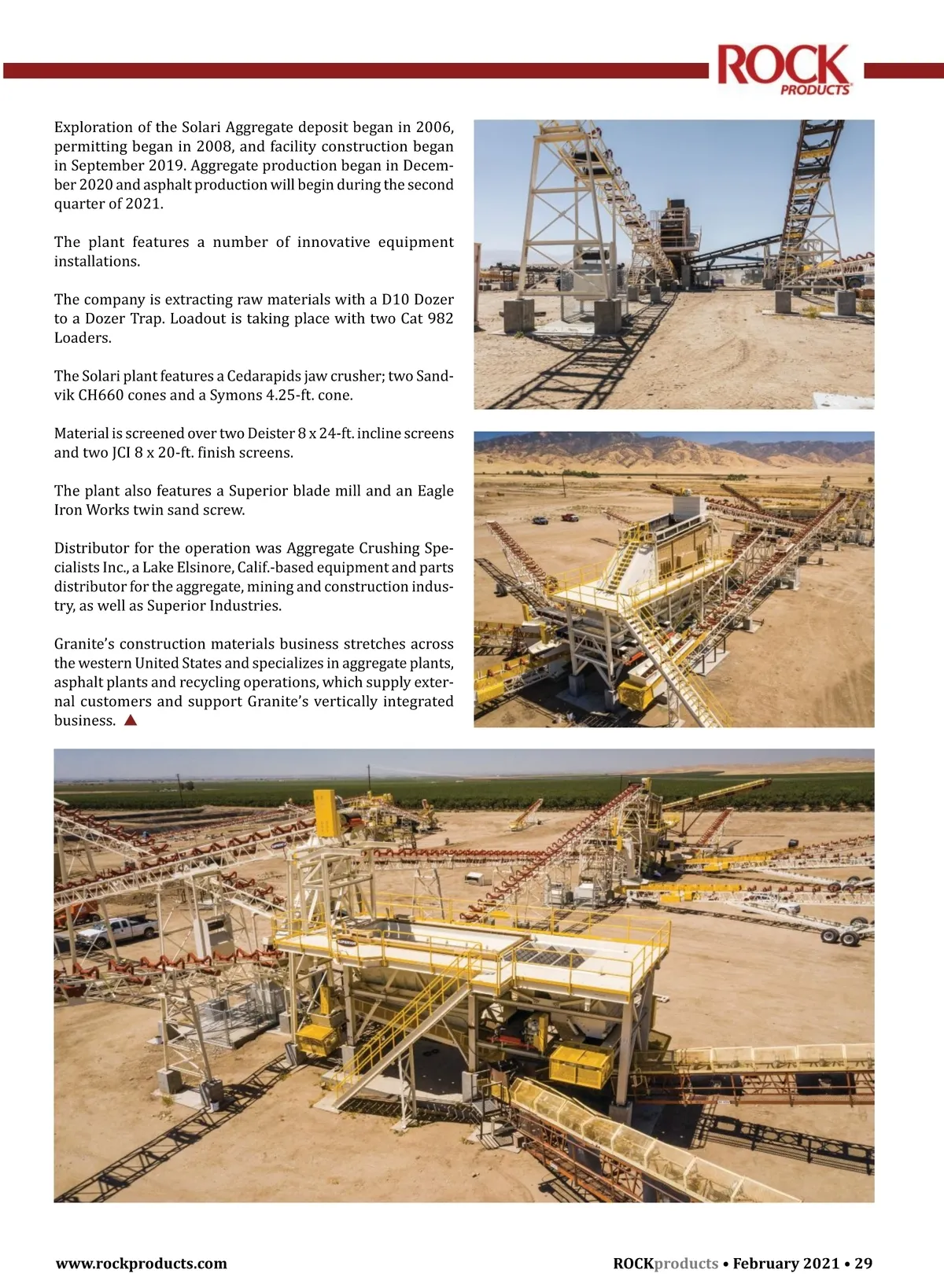 ROCK PRODUCTS

Exploration of the Solari Aggregate deposit began in 2006, permitting began in 2008, and facility construction began in September 2019. Aggregate production began in December 2020 and asphalt production will begin during the second quarter of 2021.

The plant features a number of innovative equipment installations.

The company is extracting raw materials with a D10 Dozer to a Dozer Trap. Loadout is taking place with two Cat 982 Loaders.

The Solari plant features a Cedarapids jaw crusher; two Sandvik CH660 cones and a Symons 4.25-ft. cone.

Material is screened over two Deister 8 x 24-ft. incline screens and two JCI 8 x 20-ft. finish screens.

The plant also features a Superior blade mill and an Eagle Iron Works twin sand screw.

Distributor for the operation was Aggregate Crushing Specialists Inc., a Lake Elsinore, Calif.-based equipment and parts distributor for the aggregate, mining and construction industry, as well as Superior Industries.

Granite's construction materials business stretches across the western United States and specializes in aggregate plants, asphalt plants and recycling operations, which supply external customers and support Granite's vertically integrated business.

www.rockproducts.com

ROCKproducts • February 2021 • 29